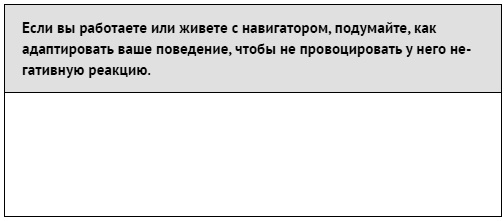 Если вы работаете или живете с навигатором, подумайте, как адаптировать ваше поведение, чтобы не провоцировать у него негативную реакцию.